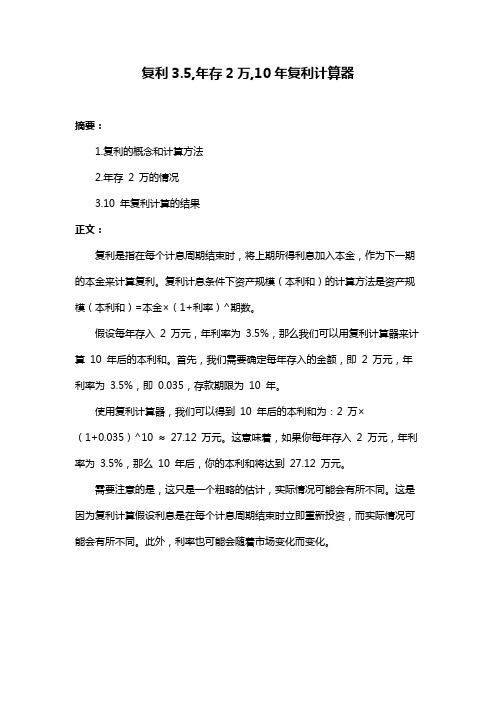 复利 3.5,年存 2 万,10 年复利计算器

摘要：

1.复利的概念和计算方法

2.年存 2 万的情况

3.10 年复利计算的结果

正文：

复利是指在每个计息周期结束时，将上期所得利息加入本金，作为下一期的本金来计算复利。复利计息条件下资产规模（本利和）的计算方法是资产规模（本利和）=本金×（1+利率）^期数。

假设每年存入 2 万元，年利率为 3.5%，那么我们可以用复利计算器来计算 10 年后的本利和。首先，我们需要确定每年存入的金额，即 2 万元，年利率为 3.5%，即 0.035，存款期限为 10 年。

使用复利计算器，我们可以得到 10 年后的本利和为：2 万×（1+0.035）^10 ≈ 27.12 万元。这意味着，如果你每年存入 2 万元，年利率为 3.5%，那么 10 年后，你的本利和将达到 27.12 万元。

需要注意的是，这只是一个粗略的估计，实际情况可能会有所不同。这是因为复利计算假设利息是在每个计息周期结束时立即重新投资，而实际情况可能会有所不同。此外，利率也可能会随着市场变化而变化。